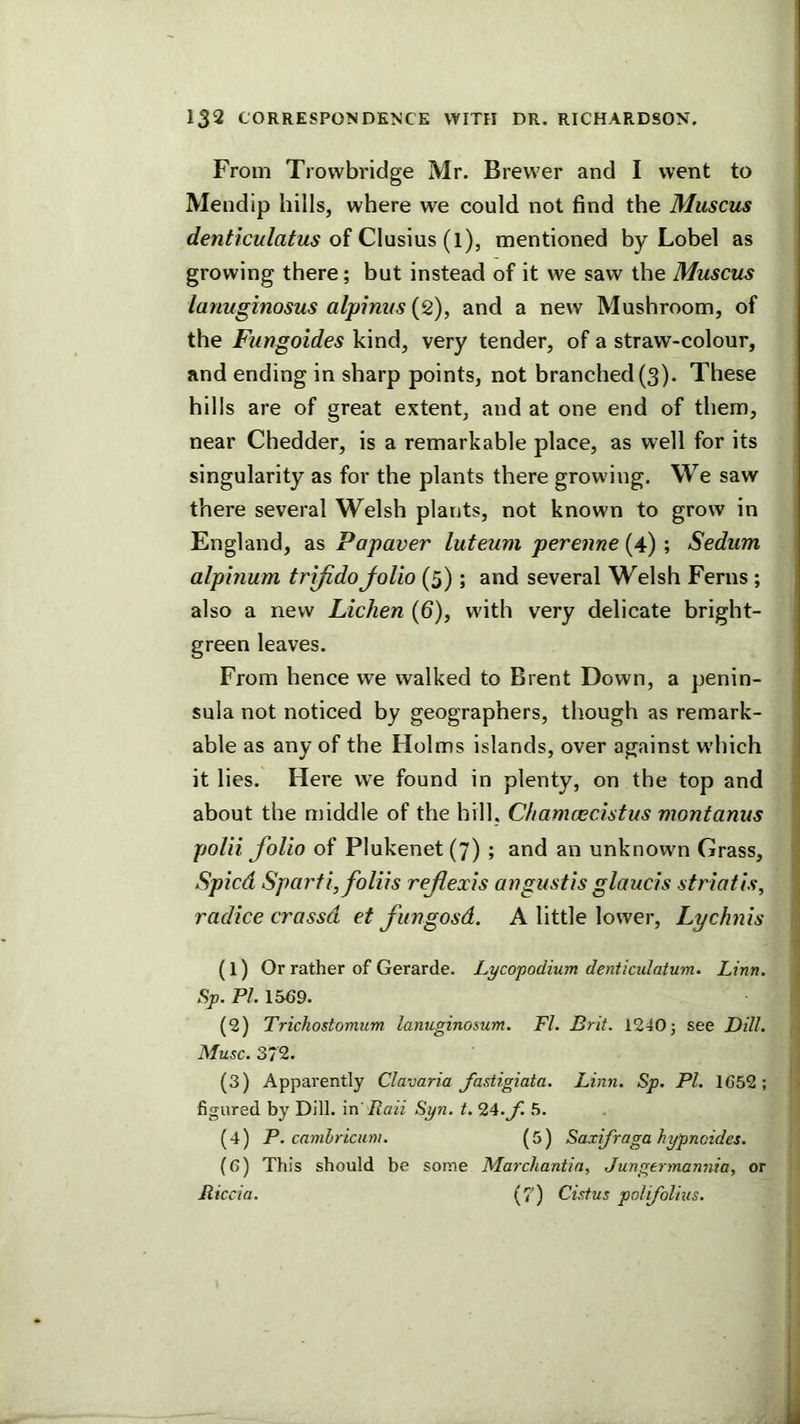 132 CORRESPONDENCE WITH DR. RICHARDSON.

From Trowbridge Mr. Brewer and I went to Mendip hills, where we could not find the Muscus denticulatus of Clusius (1), mentioned by Lobel as growing there; but instead of it we saw the Muscus lanuginosus alpinus (2), and a new Mushroom, of the Fungoides kind, very tender, of a straw-colour, and ending in sharp points, not branched (3). These hills are of great extent, and at one end of them, near Chedder, is a remarkable place, as well for its singularity as for the plants there growing. We saw there several Welsh plants, not known to grow in England, as Papaver luteum perenne (4); Sedum alpinum trifido folio (5); and several Welsh Ferns; also a new Lichen (6), with very delicate bright-green leaves.

From hence we walked to Brent Down, a peninsula not noticed by geographers, though as remarkable as any of the Holms islands, over against which it lies. Here we found in plenty, on the top and about the middle of the hill, Chamæcistus montanus polii folio of Plukenet (7); and an unknown Grass, Spicâ Sparti, foliis reflexis angustis glaucis striatis, radice crassâ et fungosâ. A little lower, Lychnis

(1) Or rather of Gerarde. Lycopodium denticulatum. Linn. Sp. Pl. 1569.

(2) Trichostomum lanuginosum. Fl. Brit. 1240; see Dill. Musc. 372.

(3) Apparently Clavaria fastigiata. Linn. Sp. Pl. 1652; figured by Dill. in Raii Syn. t. 24. f. 5.

(4) P. cambricum. (5) Saxifraga hypnoides.

(6) This should be some Marchantia, Jungermannia, or Riccia. (7) Cistus polifolius.